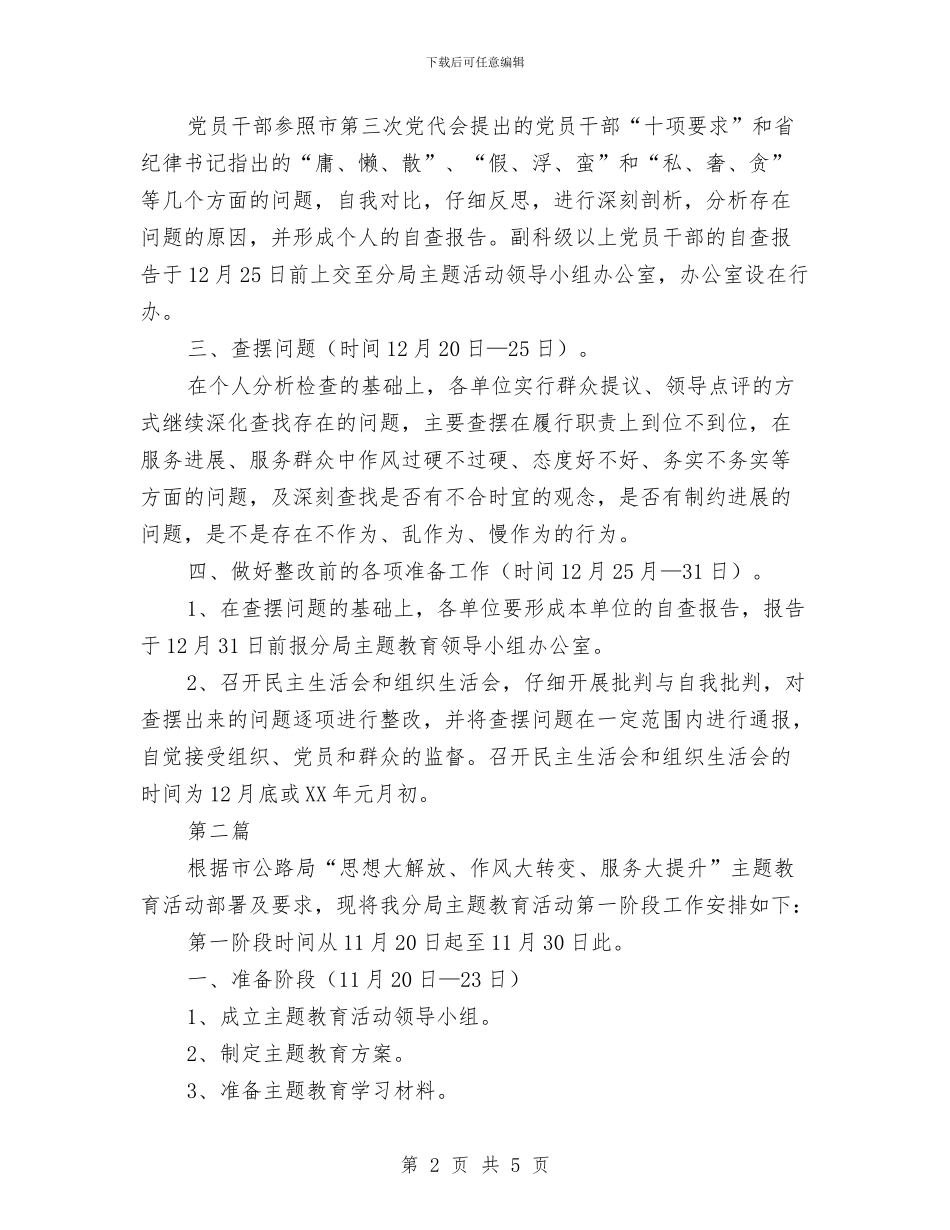 下载后可任意编辑

党员干部参照市第三次党代会提出的党员干部“十项要求”和省纪律书记指出的“庸、懒、散”、“假、浮、蛮”和“私、奢、贪”等几个方面的问题，自我对比，仔细反思，进行深刻剖析，分析存在问题的原因，并形成个人的自查报告。副科级以上党员干部的自查报告于12月25日前上交至分局主题活动领导小组办公室，办公室设在行办。

三、查摆问题（时间12月20日—25日）。

在个人分析检查的基础上，各单位实行群众提议、领导点评的方式继续深化查找存在的问题，主要查摆在履行职责上到位不到位，在服务进展、服务群众中作风过硬不过硬、态度好不好、务实不务实等方面的问题，及深刻查找是否有不合时宜的观念，是否有制约进展的问题，是不是存在不作为、乱作为、慢作为的行为。

四、做好整改前的各项准备工作（时间12月25月—31日）。

1、在查摆问题的基础上，各单位要形成本单位的自查报告，报告于12月31日前报分局主题教育领导小组办公室。

2、召开民主生活会和组织生活会，仔细开展批判与自我批判，对查摆出来的问题逐项进行整改，并将查摆问题在一定范围内进行通报，自觉接受组织、党员和群众的监督。召开民主生活会和组织生活会的时间为12月底或XX年元月初。

第二篇

根据市公路局“思想大解放、作风大转变、服务大提升”主题教育活动部署及要求，现将我分局主题教育活动第一阶段工作安排如下：

第一阶段时间从11月20日起至11月30日此。

一、准备阶段（11月20日—23日）

1、成立主题教育活动领导小组。

2、制定主题教育方案。

3、准备主题教育学习材料。

第 2 页 共 5 页